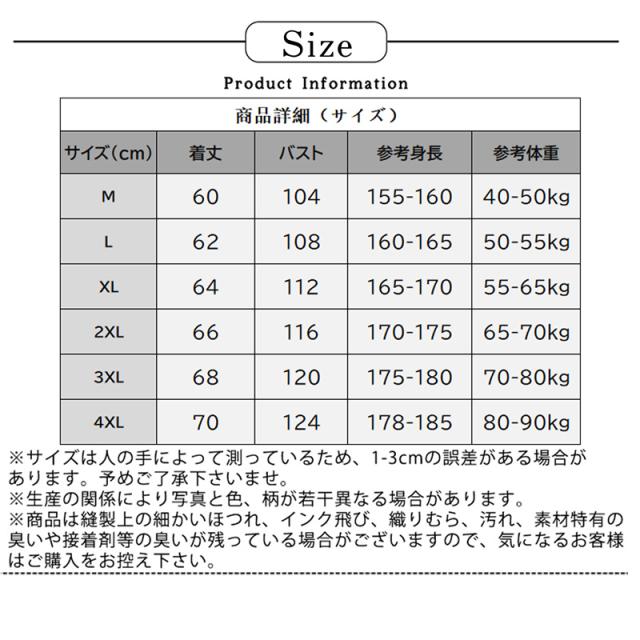 Size

Product Information

商品詳細（サイズ）

| サイズ(cm) | 着丈 | バスト | 参考身長 | 参考体重 |
|---|---|---|---|---|
| M | 60 | 104 | 155-160 | 40-50kg |
| L | 62 | 108 | 160-165 | 50-55kg |
| XL | 64 | 112 | 165-170 | 55-65kg |
| 2XL | 66 | 116 | 170-175 | 65-70kg |
| 3XL | 68 | 120 | 175-180 | 70-80kg |
| 4XL | 70 | 124 | 178-185 | 80-90kg |

※サイズは人の手によって測っているため、1-3cmの誤差がある場合があります。予めご了承下さいませ。
※生産の関係により写真と色、柄が若干異なる場合があります。
※商品は縫製上の細かいほつれ、インク飛び、織りむら、汚れ、素材特有の臭いや接着剤等の臭いが残っている場合がございますので、気になるお客様はご購入をお控え下さい。